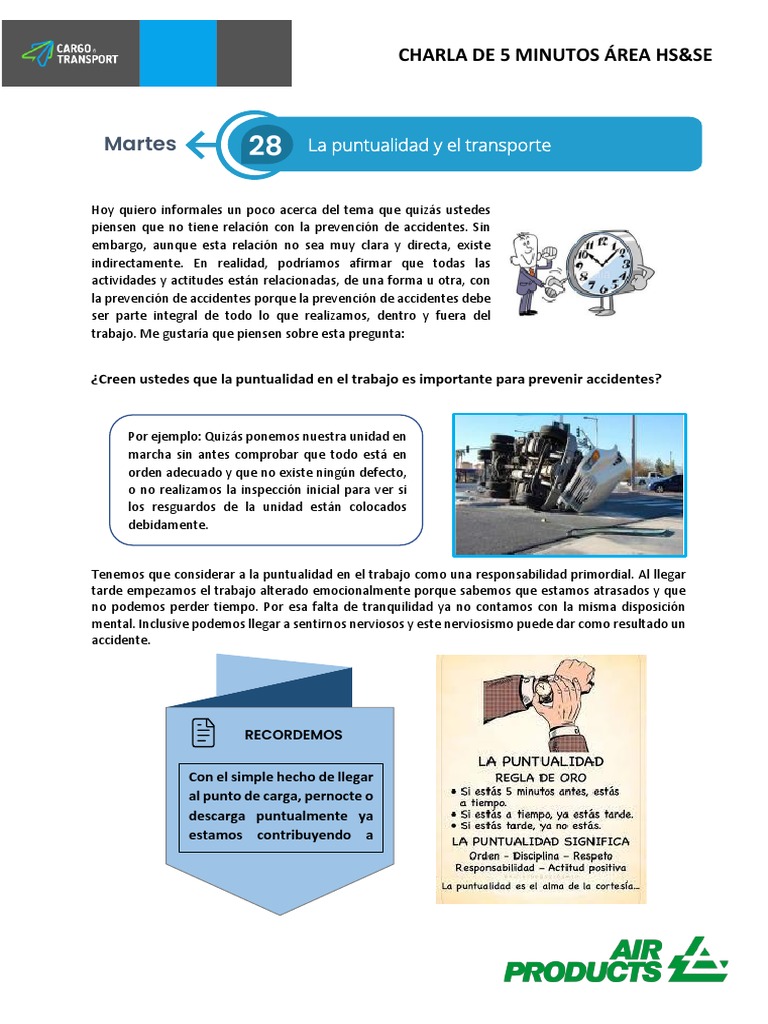 CARGO & TRANSPORT

CHARLA DE 5 MINUTOS ÁREA HS&SE

Martes 28 La puntualidad y el transporte

Hoy quiero informales un poco acerca del tema que quizás ustedes piensen que no tiene relación con la prevención de accidentes. Sin embargo, aunque esta relación no sea muy clara y directa, existe indirectamente. En realidad, podríamos afirmar que todas las actividades y actitudes están relacionadas, de una forma u otra, con la prevención de accidentes porque la prevención de accidentes debe ser parte integral de todo lo que realizamos, dentro y fuera del trabajo. Me gustaría que piensen sobre esta pregunta:

¿Creen ustedes que la puntualidad en el trabajo es importante para prevenir accidentes?

Por ejemplo: Quizás ponemos nuestra unidad en marcha sin antes comprobar que todo está en orden adecuado y que no existe ningún defecto, o no realizamos la inspección inicial para ver si los resguardos de la unidad están colocados debidamente.

Tenemos que considerar a la puntualidad en el trabajo como una responsabilidad primordial. Al llegar tarde empezamos el trabajo alterado emocionalmente porque sabemos que estamos atrasados y que no podemos perder tiempo. Por esa falta de tranquilidad ya no contamos con la misma disposición mental. Inclusive podemos llegar a sentirnos nerviosos y este nerviosismo puede dar como resultado un accidente.

RECORDEMOS

Con el simple hecho de llegar al punto de carga, pernocte o descarga puntualmente ya estamos contribuyendo a

LA PUNTUALIDAD
REGLA DE ORO
• Si estás 5 minutos antes, estás a tiempo.
• Si estás a tiempo, ya estás tarde.
• Si estás tarde, ya no estás.
LA PUNTUALIDAD SIGNIFICA
Orden – Disciplina – Respeto
Responsabilidad – Actitud positiva
La puntualidad es el alma de la cortesía...

AIR PRODUCTS